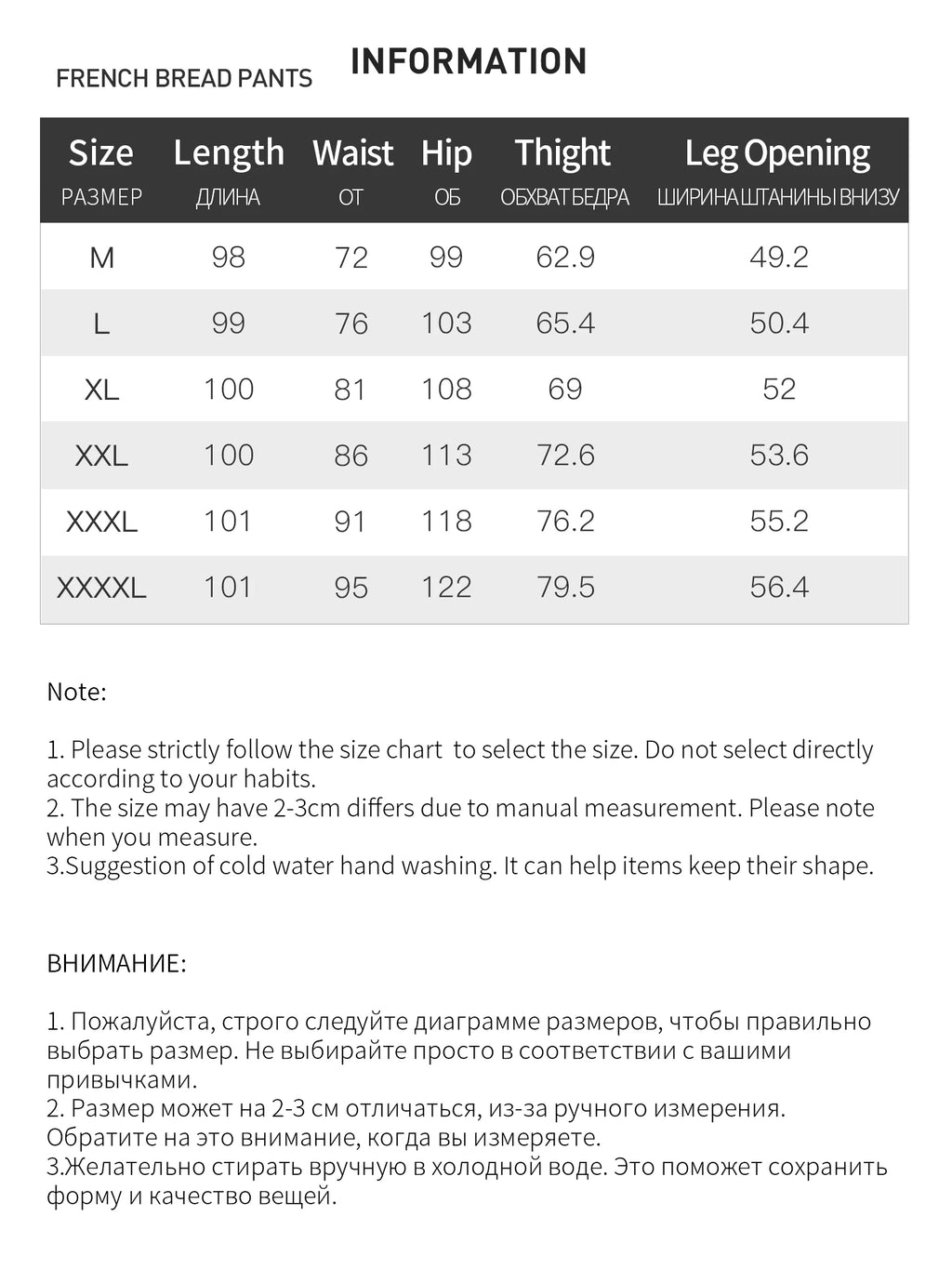 FRENCH BREAD PANTS

INFORMATION

| Size РАЗМЕР | Length ДЛИНА | Waist ОТ | Hip ОБ | Thight ОБХВАТ БЕДРА | Leg Opening ШИРИНА ШТАНИНЫ ВНИЗУ |
|---|---|---|---|---|---|
| M | 98 | 72 | 99 | 62.9 | 49.2 |
| L | 99 | 76 | 103 | 65.4 | 50.4 |
| XL | 100 | 81 | 108 | 69 | 52 |
| XXL | 100 | 86 | 113 | 72.6 | 53.6 |
| XXXL | 101 | 91 | 118 | 76.2 | 55.2 |
| XXXXL | 101 | 95 | 122 | 79.5 | 56.4 |

Note:

1. Please strictly follow the size chart to select the size. Do not select directly according to your habits.
2. The size may have 2-3cm differs due to manual measurement. Please note when you measure.
3.Suggestion of cold water hand washing. It can help items keep their shape.

ВНИМАНИЕ:

1. Пожалуйста, строго следуйте диаграмме размеров, чтобы правильно выбрать размер. Не выбирайте просто в соответствии с вашими привычками.
2. Размер может на 2-3 см отличаться, из-за ручного измерения. Обратите на это внимание, когда вы измеряете.
3.Желательно стирать вручную в холодной воде. Это поможет сохранить форму и качество вещей.